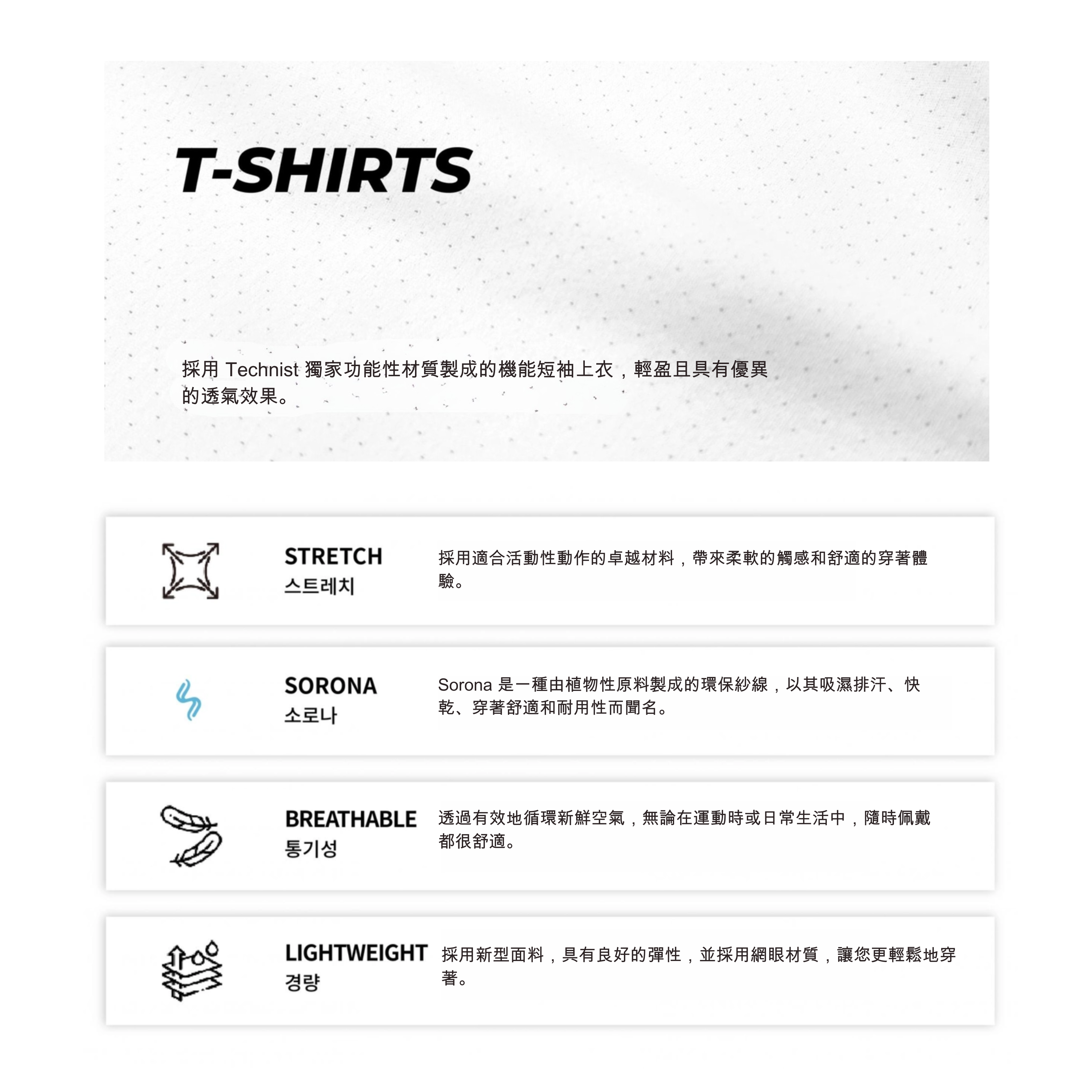 T-SHIRTS

採用Technist獨家功能性材質製成的機能短袖上衣，輕盈且具有優異的透氣效果。

STRETCH
스트레치

採用適合活動性動作的卓越材料，帶來柔軟的觸感和舒適的穿著體驗。

SORONA
소로나

Sorona是一種由植物性原料製成的環保紗線，以其吸濕排汗、快乾、穿著舒適和耐用性而聞名。

BREATHABLE
통기성

透過有效地循環新鮮空氣，無論在運動時或日常生活中，隨時佩戴都很舒適。

LIGHTWEIGHT
경량

採用新型面料，具有良好的彈性，並採用網眼材質，讓您更輕鬆地穿著。